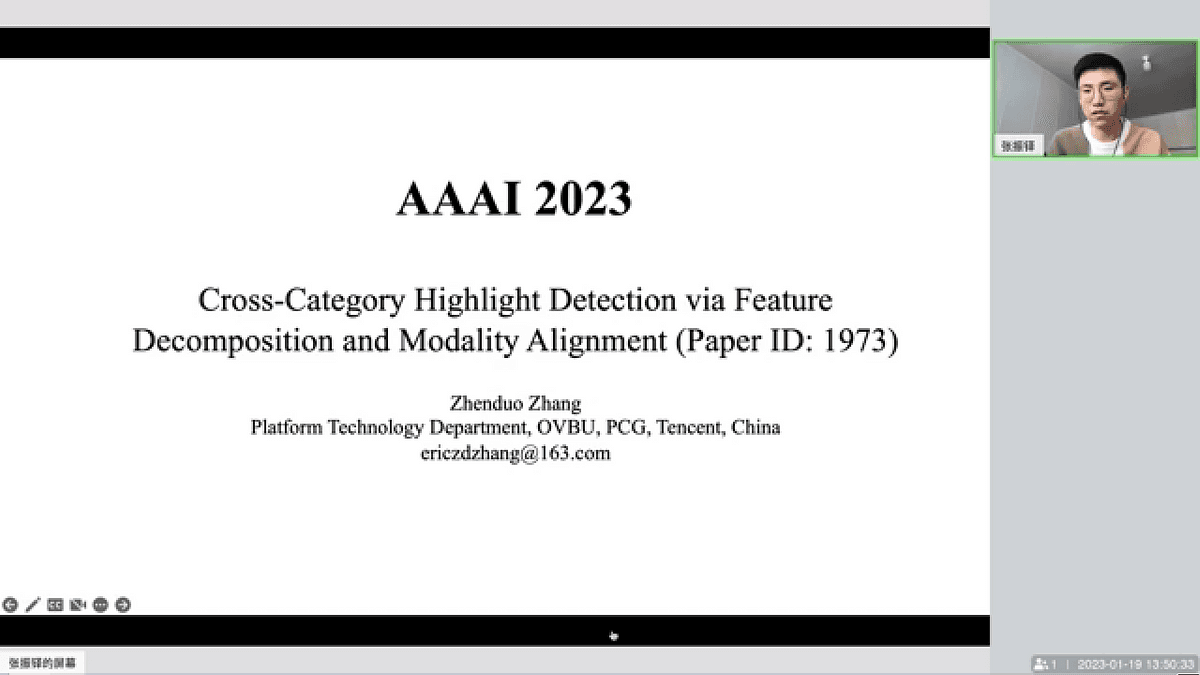 AAAI 2023

Cross-Category Highlight Detection via Feature Decomposition and Modality Alignment (Paper ID: 1973)

Zhenduo Zhang
Platform Technology Department, OVBU, PCG, Tencent, China
ericzdzhang@163.com

张振铎

张振铎的屏幕

1 | 2023-01-19 13:50:33